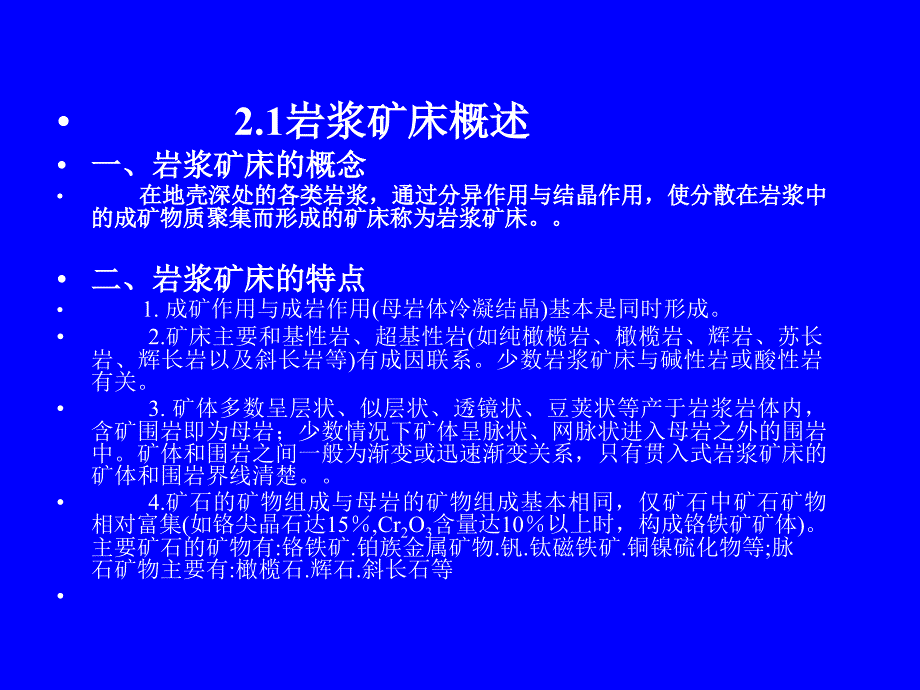 • 2.1岩浆矿床概述

• 一、岩浆矿床的概念

• 在地壳深处的各类岩浆，通过分异作用与结晶作用，使分散在岩浆中的成矿物质聚集而形成的矿床称为岩浆矿床。。

• 二、岩浆矿床的特点

• 1. 成矿作用与成岩作用(母岩体冷凝结晶)基本是同时形成。

• 2.矿床主要和基性岩、超基性岩(如纯橄榄岩、橄榄岩、辉岩、苏长岩、辉长岩以及斜长岩等)有成因联系。少数岩浆矿床与碱性岩或酸性岩有关。

• 3. 矿体多数呈层状、似层状、透镜状、豆荚状等产于岩浆岩体内，含矿围岩即为母岩；少数情况下矿体呈脉状、网脉状进入母岩之外的围岩中。矿体和围岩之间一般为渐变或迅速渐变关系，只有贯入式岩浆矿床的矿体和围岩界线清楚。。

• 4.矿石的矿物组成与母岩的矿物组成基本相同，仅矿石中矿石矿物相对富集(如铬尖晶石达15％,$Cr_2O_3$含量达10％以上时，构成铬铁矿矿体)。主要矿石的矿物有:铬铁矿.铂族金属矿物.钒.钛磁铁矿.铜镍硫化物等;脉石矿物主要有:橄榄石.辉石.斜长石等

•